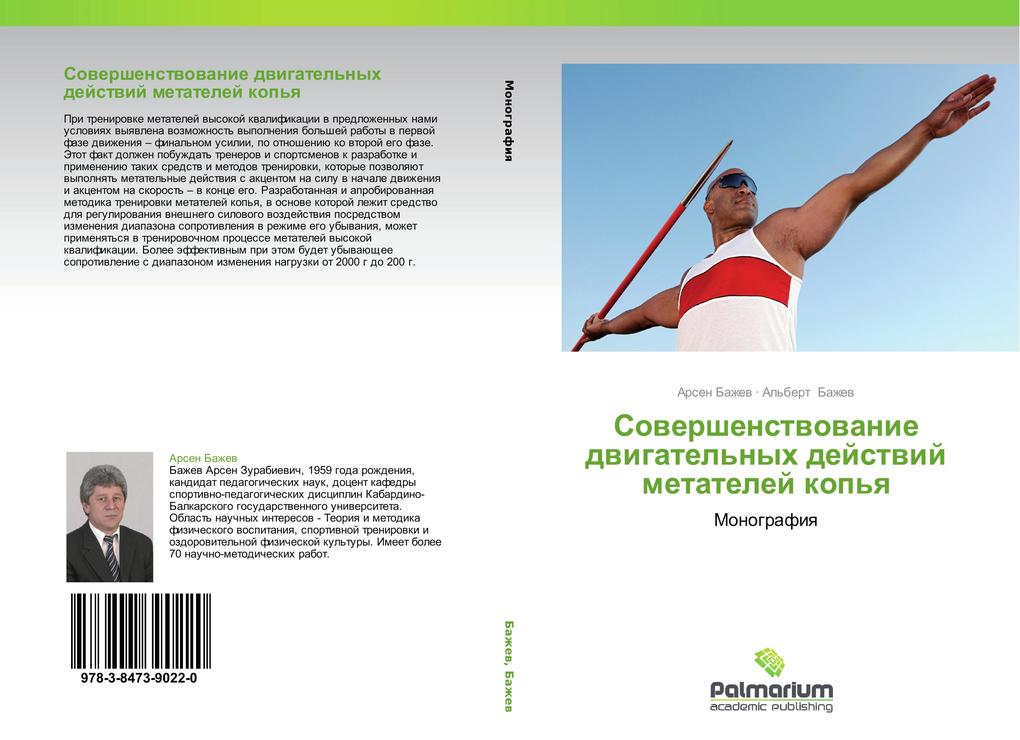 Совершенствование двигательных действий метателей копья

При тренировке метателей высокой квалификации в предложенных нами условиях выявлена возможность выполнения большей работы в первой фазе движения – финальном усилии, по отношению ко второй его фазе. Этот факт должен побуждать тренеров и спортсменов к разработке и применению таких средств и методов тренировки, которые позволяют выполнять метательные действия с акцентом на силу в начале движения и акцентом на скорость – в конце его. Разработанная и апробированная методика тренировки метателей копья, в основе которой лежит средство для регулирования внешнего силового воздействия посредством изменения диапазона сопротивления в режиме его убывания, может применяться в тренировочном процессе метателей высокой квалификации. Более эффективным при этом будет убывающее сопротивление с диапазоном изменения нагрузки от 2000 г до 200 г.

Арсен Бажев
Бажев Арсен Зурабиевич, 1959 года рождения, кандидат педагогических наук, доцент кафедры спортивно-педагогических дисциплин Кабардино-Балкарского государственного университета. Область научных интересов - Теория и методика физического воспитания, спортивной тренировки и оздоровительной физической культуры. Имеет более 70 научно-методических работ.

978-3-8473-9022-0

Монография

Бажев, Бажев

Арсен Бажев · Альберт Бажев

Совершенствование двигательных действий метателей копья

Монография

Palmarium
academic publishing